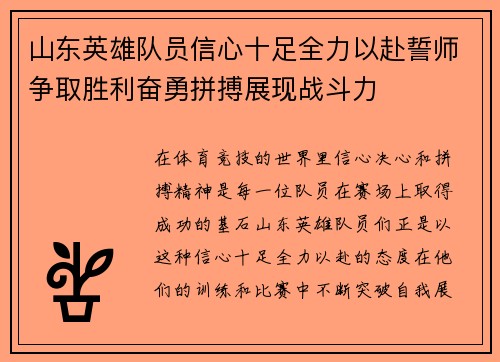 山东英雄队员信心十足全力以赴誓师争取胜利奋勇拼搏展现战斗力

在体育竞技的世界里信心决心和拼搏精神是每一位队员在赛场上取得成功的基石山东英雄队员们正是以这种信心十足全力以赴的态度在他们的训练和比赛中不断突破自我展